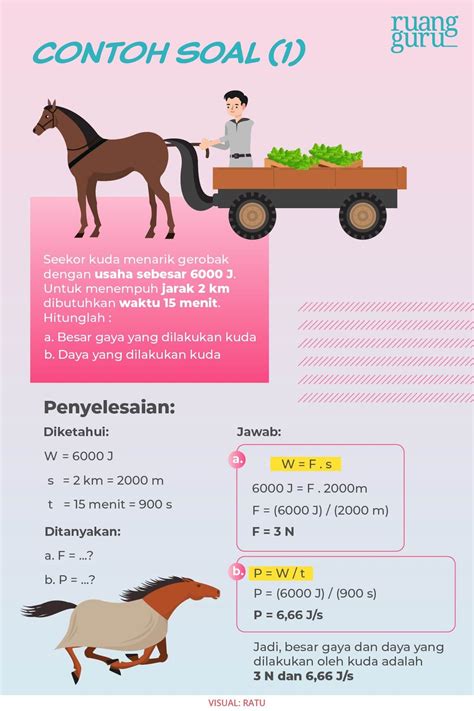 ruang guru

CONTOH SOAL (1)

Seekor kuda menarik gerobak dengan usaha sebesar 6000 J. Untuk menempuh jarak 2 km dibutuhkan waktu 15 menit. Hitunglah :

a. Besar gaya yang dilakukan kuda

b. Daya yang dilakukan kuda

Penyelesaian:

Diketahui:

W = 6000 J

s = 2 km = 2000 m

t = 15 menit = 900 s

Ditanyakan:

a. F = ...?

b. P = ...?

Jawab:

a. W = F . s

6000 J = F . 2000m

F = (6000 J) / (2000 m)

F = 3 N

b. P = W / t

P = (6000 J) / (900 s)

P = 6,66 J/s

Jadi, besar gaya dan daya yang dilakukan oleh kuda adalah 3 N dan 6,66 J/s

VISUAL: RATU